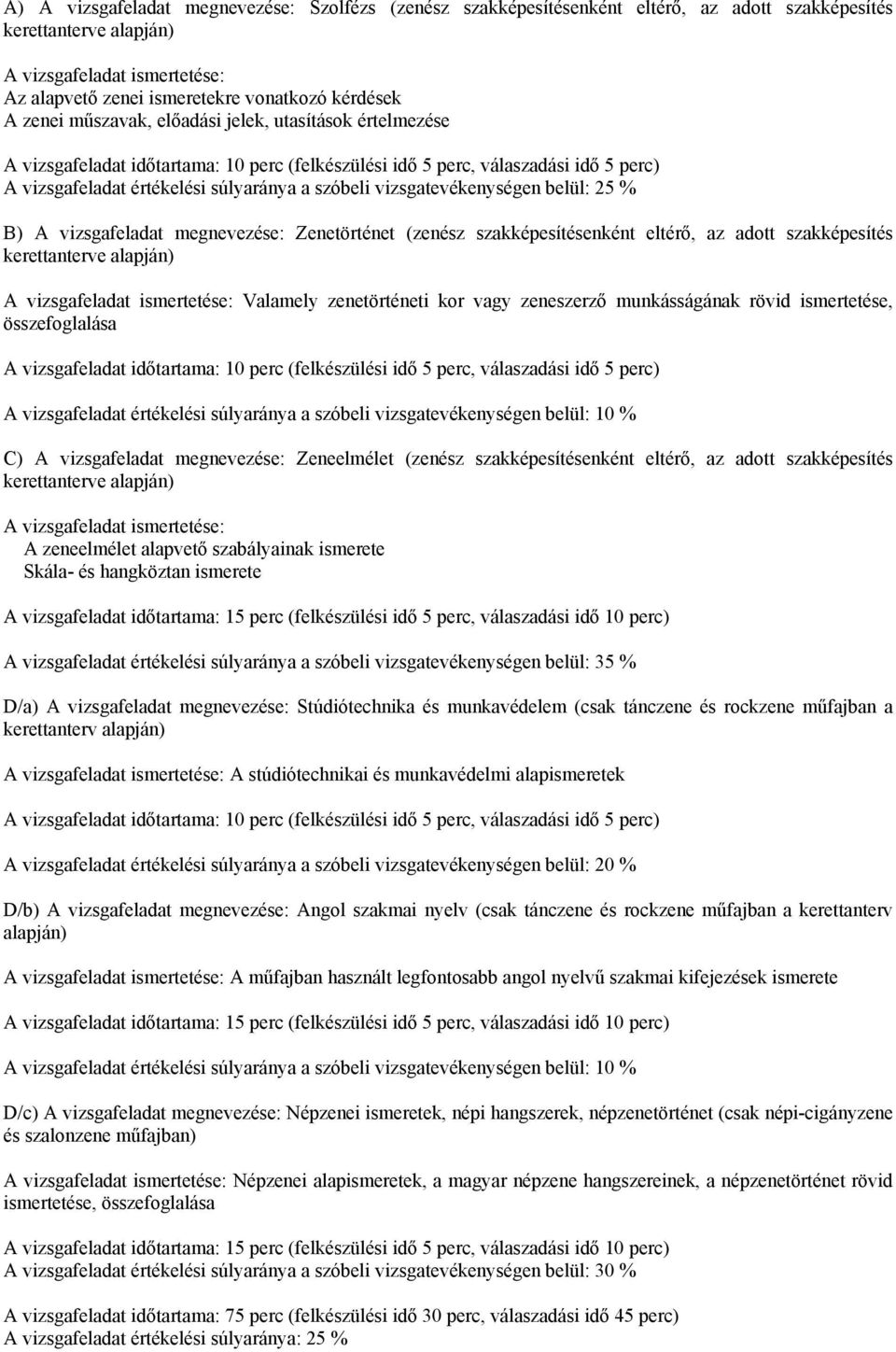 A) A vizsgafeladat megnevezése: Szolfézs (zenész szakképesítésenként eltérő, az adott szakképesítés kerettanterve alapján)

A vizsgafeladat ismertetése:
Az alapvető zenei ismeretekre vonatkozó kérdések
A zenei műszavak, előadási jelek, utasítások értelmezése

A vizsgafeladat időtartama: 10 perc (felkészülési idő 5 perc, válaszadási idő 5 perc)
A vizsgafeladat értékelési súlyaránya a szóbeli vizsgatevékenységen belül: 25 %

B) A vizsgafeladat megnevezése: Zenetörténet (zenész szakképesítésenként eltérő, az adott szakképesítés kerettanterve alapján)

A vizsgafeladat ismertetése: Valamely zenetörténeti kor vagy zeneszerző munkásságának rövid ismertetése, összefoglalása

A vizsgafeladat időtartama: 10 perc (felkészülési idő 5 perc, válaszadási idő 5 perc)

A vizsgafeladat értékelési súlyaránya a szóbeli vizsgatevékenységen belül: 10 %

C) A vizsgafeladat megnevezése: Zeneelmélet (zenész szakképesítésenként eltérő, az adott szakképesítés kerettanterve alapján)

A vizsgafeladat ismertetése:
A zeneelmélet alapvető szabályainak ismerete
Skála- és hangköztan ismerete

A vizsgafeladat időtartama: 15 perc (felkészülési idő 5 perc, válaszadási idő 10 perc)

A vizsgafeladat értékelési súlyaránya a szóbeli vizsgatevékenységen belül: 35 %

D/a) A vizsgafeladat megnevezése: Stúdiótechnika és munkavédelem (csak tánczene és rockzene műfajban a kerettanterv alapján)

A vizsgafeladat ismertetése: A stúdiótechnikai és munkavédelmi alapismeretek

A vizsgafeladat időtartama: 10 perc (felkészülési idő 5 perc, válaszadási idő 5 perc)

A vizsgafeladat értékelési súlyaránya a szóbeli vizsgatevékenységen belül: 20 %

D/b) A vizsgafeladat megnevezése: Angol szakmai nyelv (csak tánczene és rockzene műfajban a kerettanterv alapján)

A vizsgafeladat ismertetése: A műfajban használt legfontosabb angol nyelvű szakmai kifejezések ismerete

A vizsgafeladat időtartama: 15 perc (felkészülési idő 5 perc, válaszadási idő 10 perc)

A vizsgafeladat értékelési súlyaránya a szóbeli vizsgatevékenységen belül: 10 %

D/c) A vizsgafeladat megnevezése: Népzenei ismeretek, népi hangszerek, népzenetörténet (csak népi-cigányzene és szalonzene műfajban)

A vizsgafeladat ismertetése: Népzenei alapismeretek, a magyar népzene hangszereinek, a népzenetörténet rövid ismertetése, összefoglalása

A vizsgafeladat időtartama: 15 perc (felkészülési idő 5 perc, válaszadási idő 10 perc)
A vizsgafeladat értékelési súlyaránya a szóbeli vizsgatevékenységen belül: 30 %

A vizsgafeladat időtartama: 75 perc (felkészülési idő 30 perc, válaszadási idő 45 perc)
A vizsgafeladat értékelési súlyaránya: 25 %